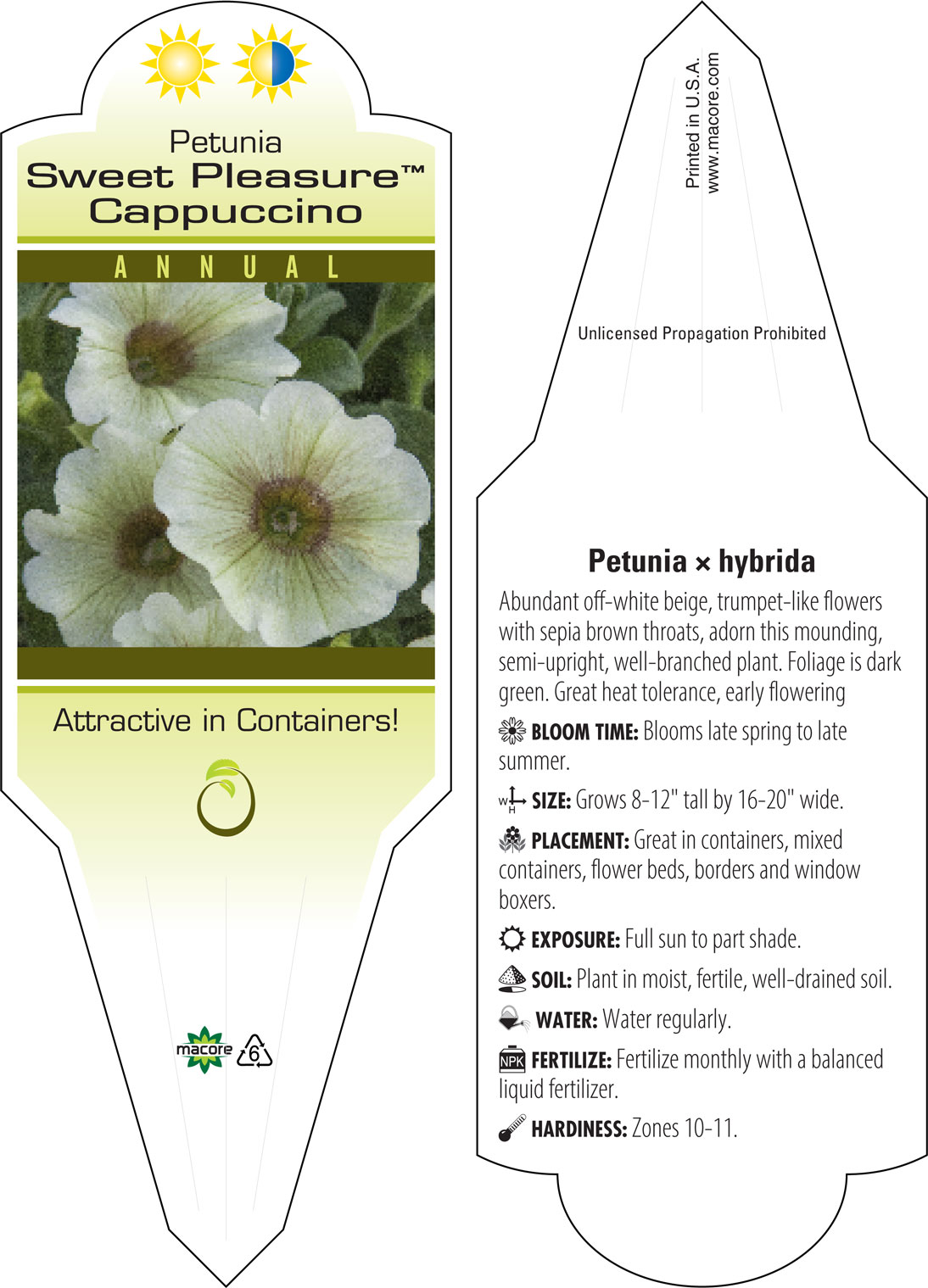 Petunia
Sweet Pleasure™
Cappuccino

ANNUAL

Attractive in Containers!

macore 6

Printed in U.S.A.
www.macore.com

Unlicensed Propagation Prohibited

Petunia × hybrida

Abundant off-white beige, trumpet-like flowers with sepia brown throats, adorn this mounding, semi-upright, well-branched plant. Foliage is dark green. Great heat tolerance, early flowering

BLOOM TIME: Blooms late spring to late summer.

W H SIZE: Grows 8-12" tall by 16-20" wide.

PLACEMENT: Great in containers, mixed containers, flower beds, borders and window boxers.

EXPOSURE: Full sun to part shade.

SOIL: Plant in moist, fertile, well-drained soil.

WATER: Water regularly.

NPK FERTILIZE: Fertilize monthly with a balanced liquid fertilizer.

HARDINESS: Zones 10-11.